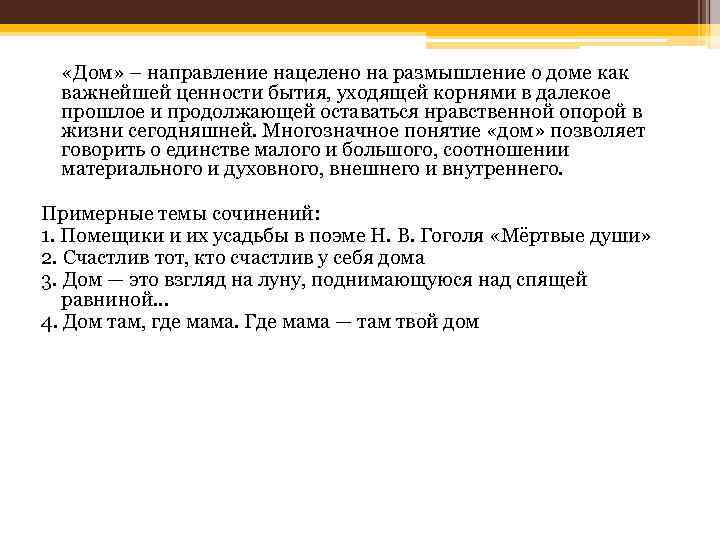 «Дом» – направление нацелено на размышление о доме как важнейшей ценности бытия, уходящей корнями в далекое прошлое и продолжающей оставаться нравственной опорой в жизни сегодняшней. Многозначное понятие «дом» позволяет говорить о единстве малого и большого, соотношении материального и духовного, внешнего и внутреннего.

Примерные темы сочинений:
1. Помещики и их усадьбы в поэме Н. В. Гоголя «Мёртвые души»
2. Счастлив тот, кто счастлив у себя дома
3. Дом — это взгляд на луну, поднимающуюся над спящей равниной...
4. Дом там, где мама. Где мама — там твой дом